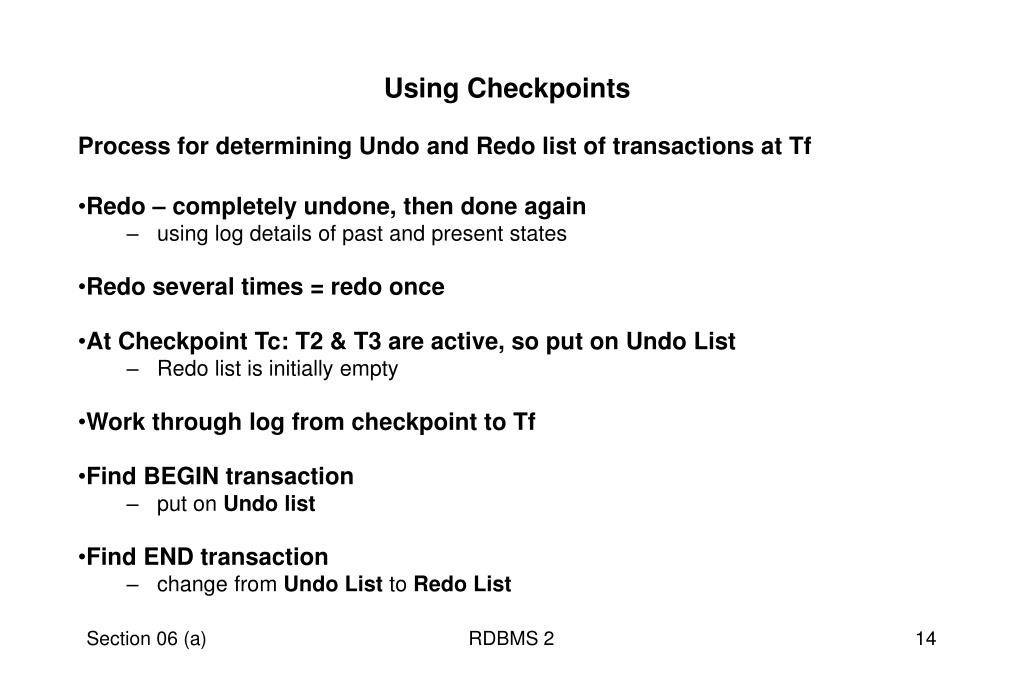 Using Checkpoints

Process for determining Undo and Redo list of transactions at Tf

•Redo – completely undone, then done again
– using log details of past and present states

•Redo several times = redo once

•At Checkpoint Tc: T2 & T3 are active, so put on Undo List
– Redo list is initially empty

•Work through log from checkpoint to Tf

•Find BEGIN transaction
– put on Undo list

•Find END transaction
– change from Undo List to Redo List

Section 06 (a)

RDBMS 2

14